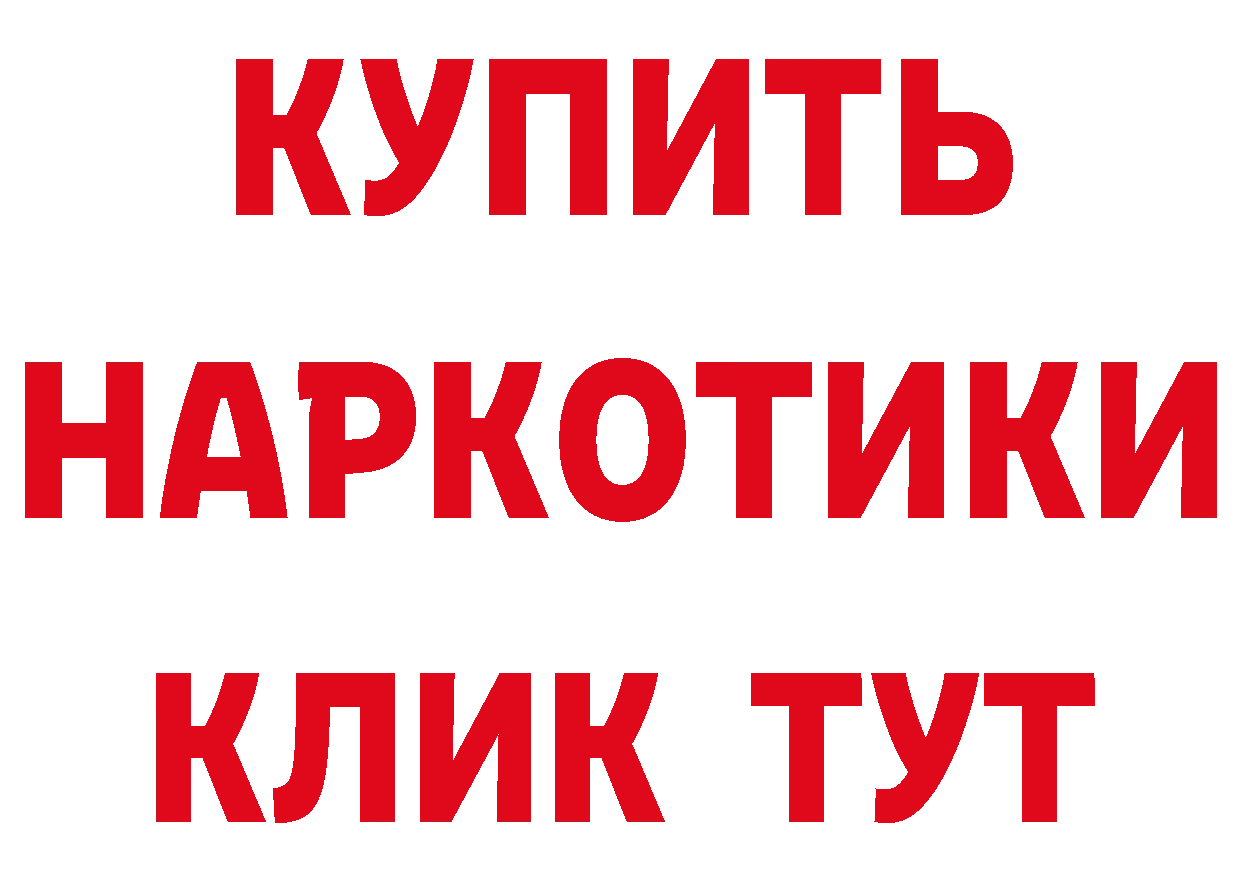 КУПИТЬ
НАРКОТИКИ
КЛИК ТУТ